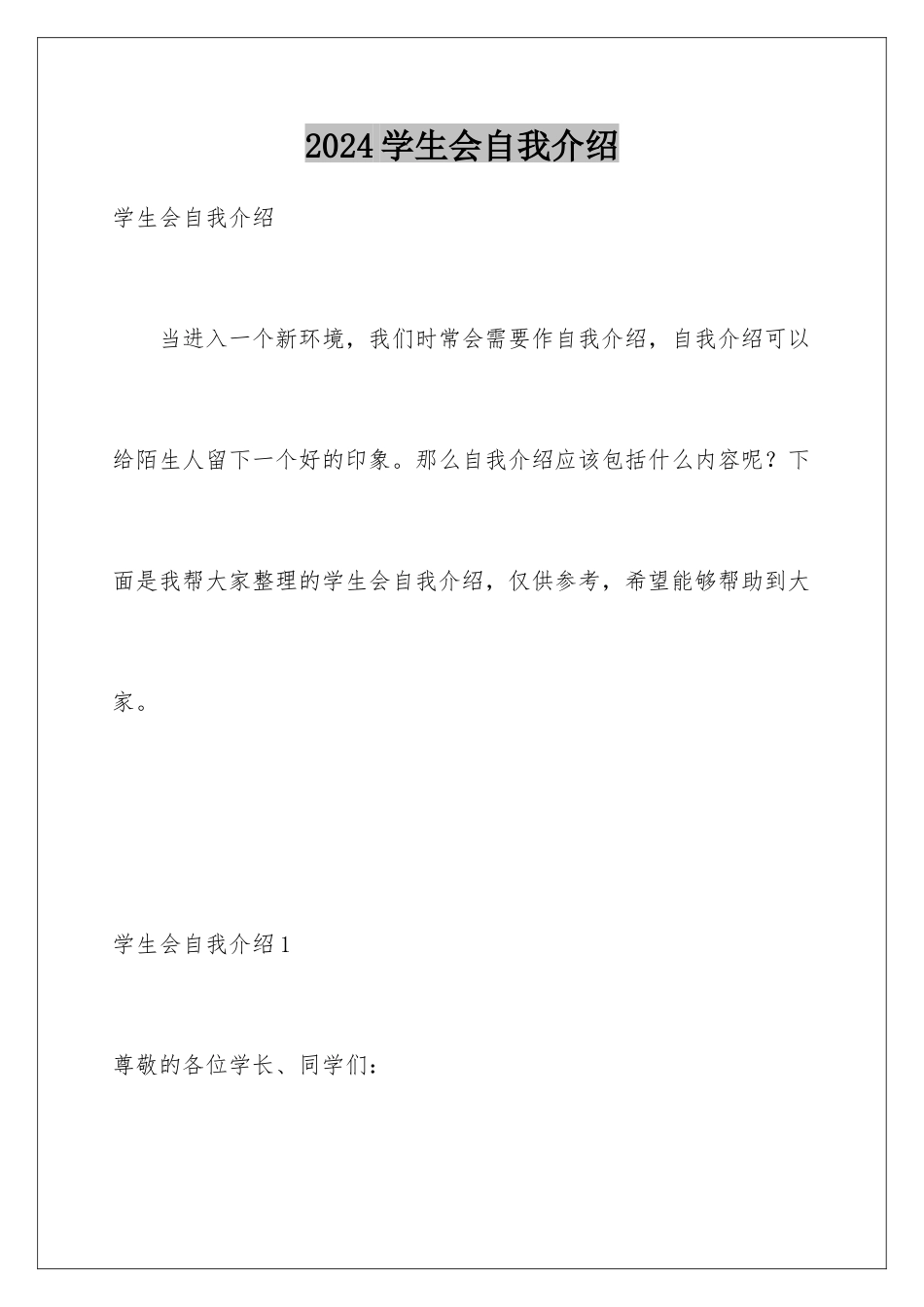 2024学生会自我介绍

学生会自我介绍

当进入一个新环境，我们时常会需要作自我介绍，自我介绍可以给陌生人留下一个好的印象。那么自我介绍应该包括什么内容呢？下面是我帮大家整理的学生会自我介绍，仅供参考，希望能够帮助到大家。

学生会自我介绍1

尊敬的各位学长、同学们：